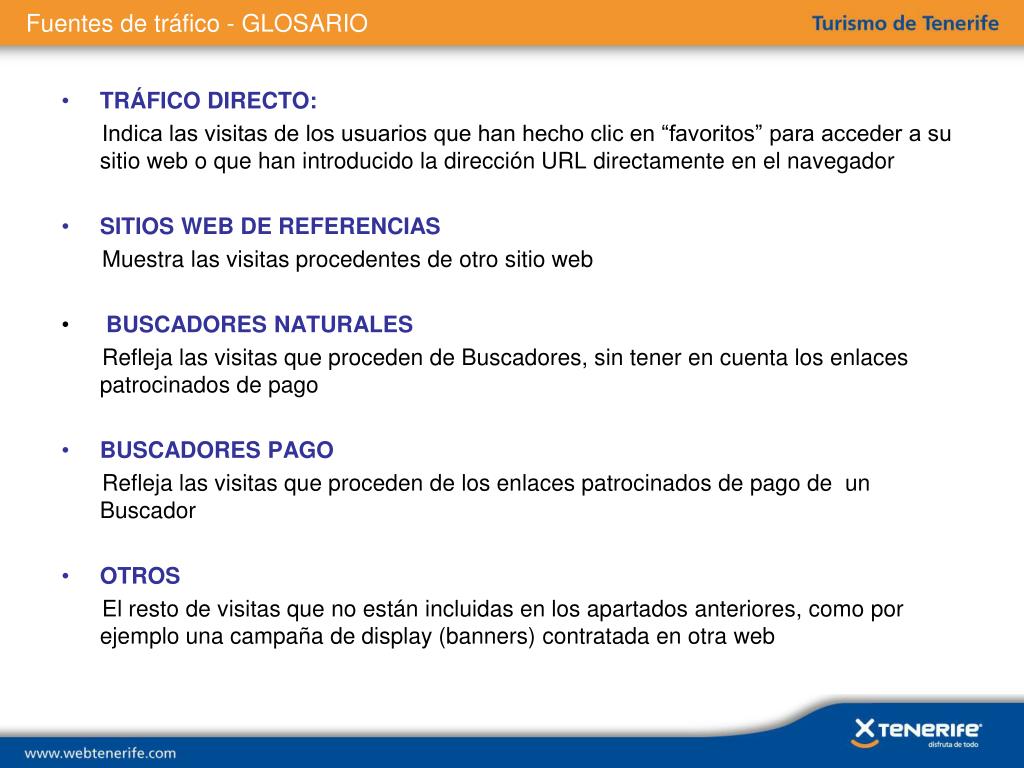 Fuentes de tráfico - GLOSARIO

Turismo de Tenerife

• TRÁFICO DIRECTO:
Indica las visitas de los usuarios que han hecho clic en “favoritos” para acceder a su sitio web o que han introducido la dirección URL directamente en el navegador

• SITIOS WEB DE REFERENCIAS
Muestra las visitas procedentes de otro sitio web

• BUSCADORES NATURALES
Refleja las visitas que proceden de Buscadores, sin tener en cuenta los enlaces patrocinados de pago

• BUSCADORES PAGO
Refleja las visitas que proceden de los enlaces patrocinados de pago de un Buscador

• OTROS
El resto de visitas que no están incluidas en los apartados anteriores, como por ejemplo una campaña de display (banners) contratada en otra web

www.webtenerife.com

TENERIFE
disfruta de todo